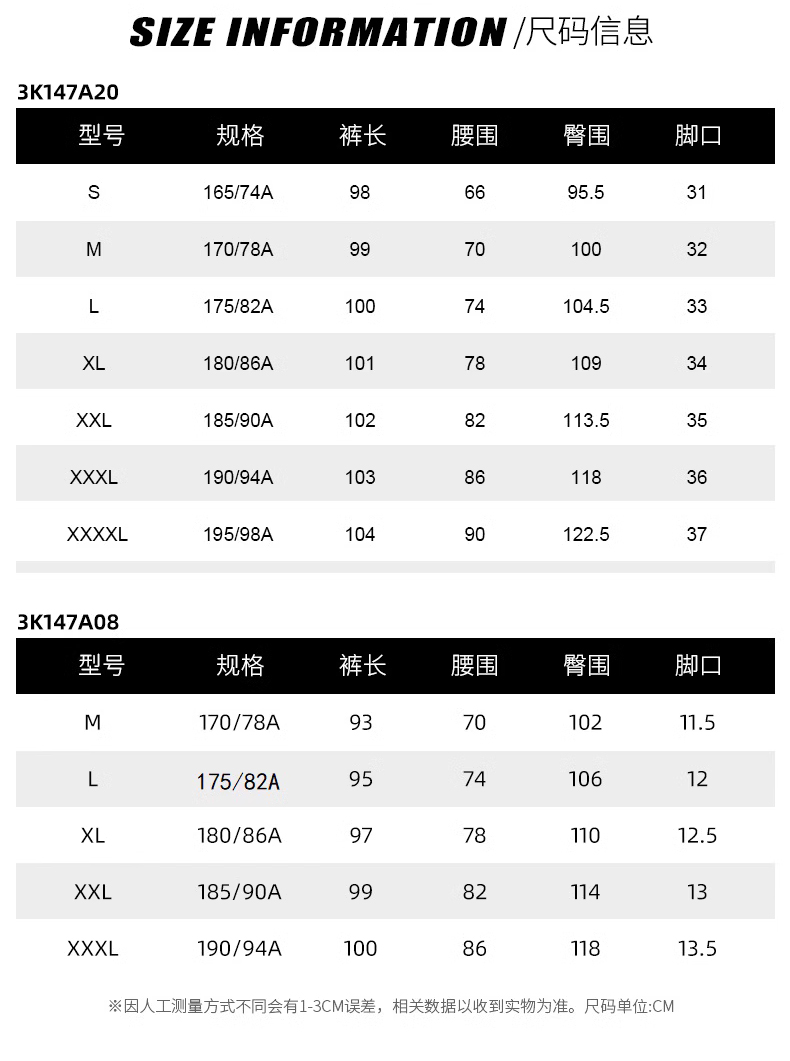 SIZE INFORMATION /尺码信息

3K147A20

| 型号 | 规格 | 裤长 | 腰围 | 臀围 | 脚口 |
|---|---|---|---|---|---|
| S | 165/74A | 98 | 66 | 95.5 | 31 |
| M | 170/78A | 99 | 70 | 100 | 32 |
| L | 175/82A | 100 | 74 | 104.5 | 33 |
| XL | 180/86A | 101 | 78 | 109 | 34 |
| XXL | 185/90A | 102 | 82 | 113.5 | 35 |
| XXXL | 190/94A | 103 | 86 | 118 | 36 |
| XXXXL | 195/98A | 104 | 90 | 122.5 | 37 |

3K147A08

| 型号 | 规格 | 裤长 | 腰围 | 臀围 | 脚口 |
|---|---|---|---|---|---|
| M | 170/78A | 93 | 70 | 102 | 11.5 |
| L | 175/82A | 95 | 74 | 106 | 12 |
| XL | 180/86A | 97 | 78 | 110 | 12.5 |
| XXL | 185/90A | 99 | 82 | 114 | 13 |
| XXXL | 190/94A | 100 | 86 | 118 | 13.5 |

※因人工测量方式不同会有1-3CM误差，相关数据以收到实物为准。尺码单位:CM